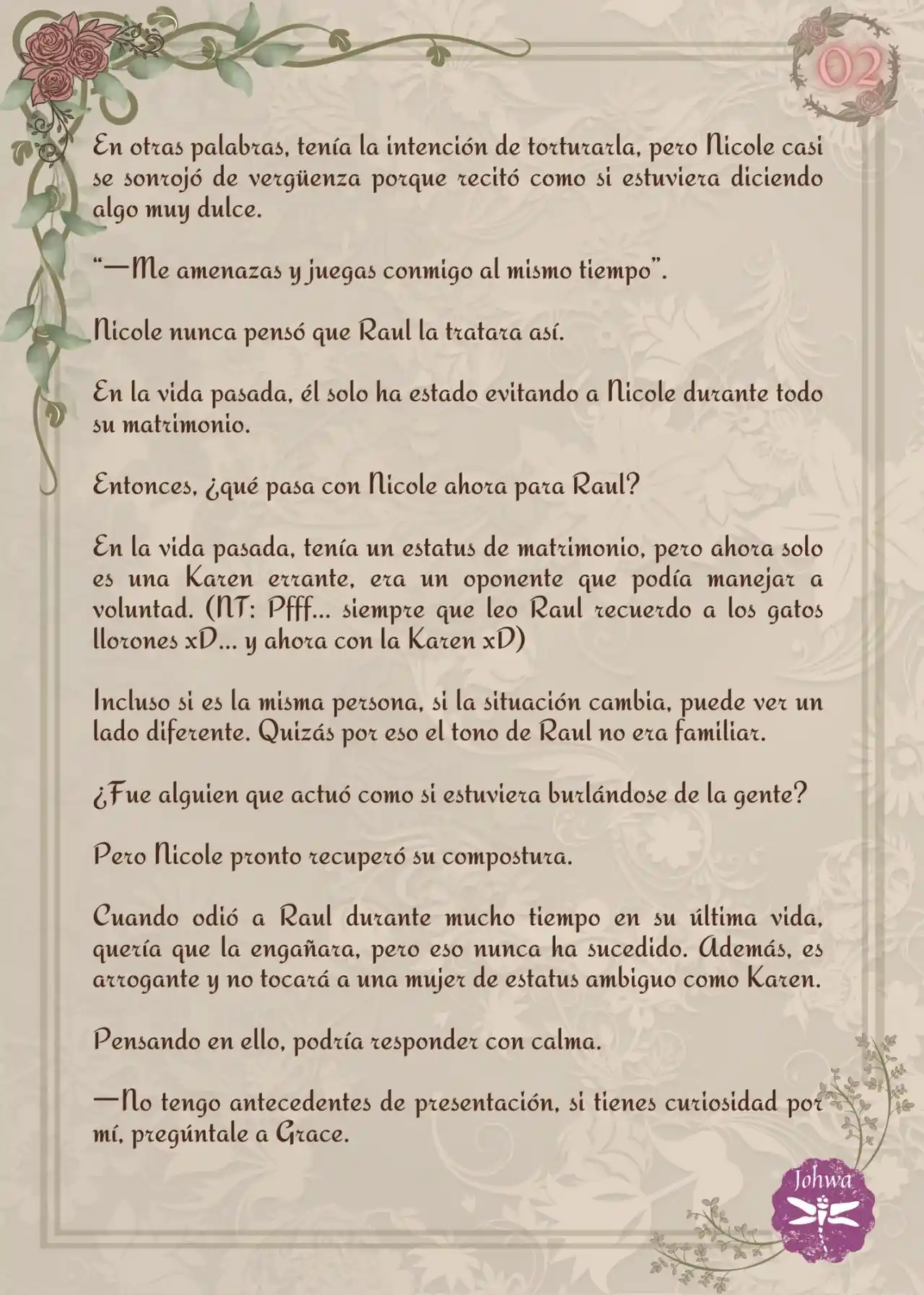 02

En otras palabras, tenía la intención de torturarla, pero Nicole casi se sonrojó de vergüenza porque recitó como si estuviera diciendo algo muy dulce.

“—Me amenazas y juegas conmigo al mismo tiempo”.

Nicole nunca pensó que Raul la tratara así.

En la vida pasada, él solo ha estado evitando a Nicole durante todo su matrimonio.

Entonces, ¿qué pasa con Nicole ahora para Raul?

En la vida pasada, tenía un estatus de matrimonio, pero ahora solo es una Karen errante, era un oponente que podía manejar a voluntad. (NT: Pfff... siempre que leo Raul recuerdo a los gatos llorones xD... y ahora con la Karen xD)

Incluso si es la misma persona, si la situación cambia, puede ver un lado diferente. Quizás por eso el tono de Raul no era familiar.

¿Fue alguien que actuó como si estuviera burlándose de la gente?

Pero Nicole pronto recuperó su compostura.

Cuando odió a Raul durante mucho tiempo en su última vida, quería que la engañara, pero eso nunca ha sucedido. Además, es arrogante y no tocará a una mujer de estatus ambiguo como Karen.

Pensando en ello, podría responder con calma.

—No tengo antecedentes de presentación, si tienes curiosidad por mí, pregúntale a Grace.

Johwa